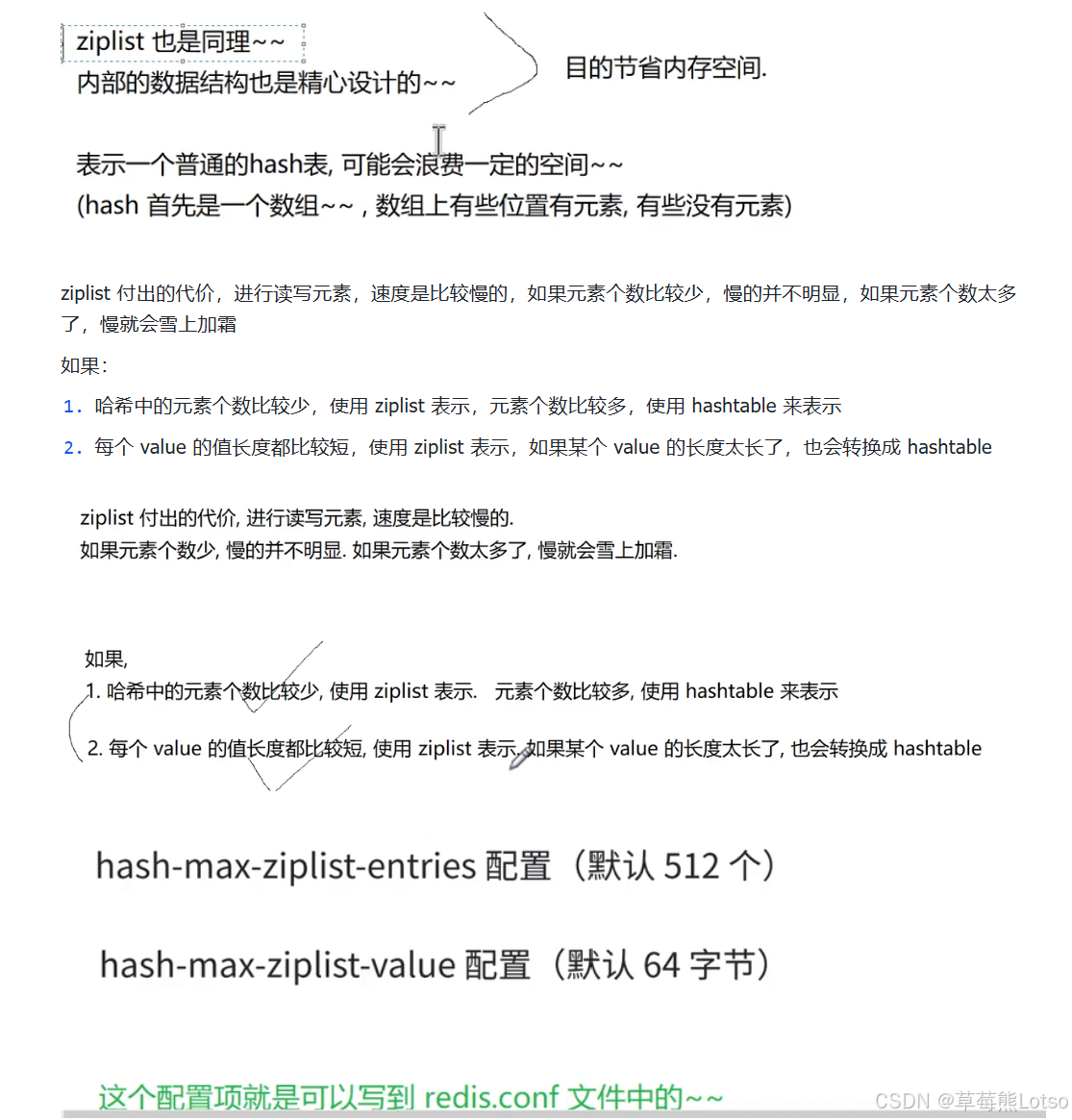 ziplist 也是同理~~
内部的数据结构也是精心设计的~~

目的节省内存空间.

表示一个普通的hash表, 可能会浪费一定的空间~~
(hash 首先是一个数组~~ , 数组上有些位置有元素, 有些没有元素)

ziplist 付出的代价，进行读写元素，速度是比较慢的，如果元素个数比较少，慢的并不明显，如果元素个数太多了，慢就会雪上加霜

如果：

1. 哈希中的元素个数比较少，使用 ziplist 表示，元素个数比较多，使用 hashtable 来表示

2. 每个 value 的值长度都比较短，使用 ziplist 表示，如果某个 value 的长度太长了，也会转换成 hashtable

ziplist 付出的代价, 进行读写元素, 速度是比较慢的.
如果元素个数少, 慢的并不明显. 如果元素个数太多了, 慢就会雪上加霜.

如果,
1. 哈希中的元素个数比较少, 使用 ziplist 表示. 元素个数比较多, 使用 hashtable 来表示

2. 每个 value 的值长度都比较短, 使用 ziplist 表示. 如果某个 value 的长度太长了, 也会转换成 hashtable

hash-max-ziplist-entries 配置（默认 512 个）

hash-max-ziplist-value 配置（默认 64 字节）

这个配置项就是可以写到 redis.conf 文件中的~~

CSDN @草莓熊Lotso